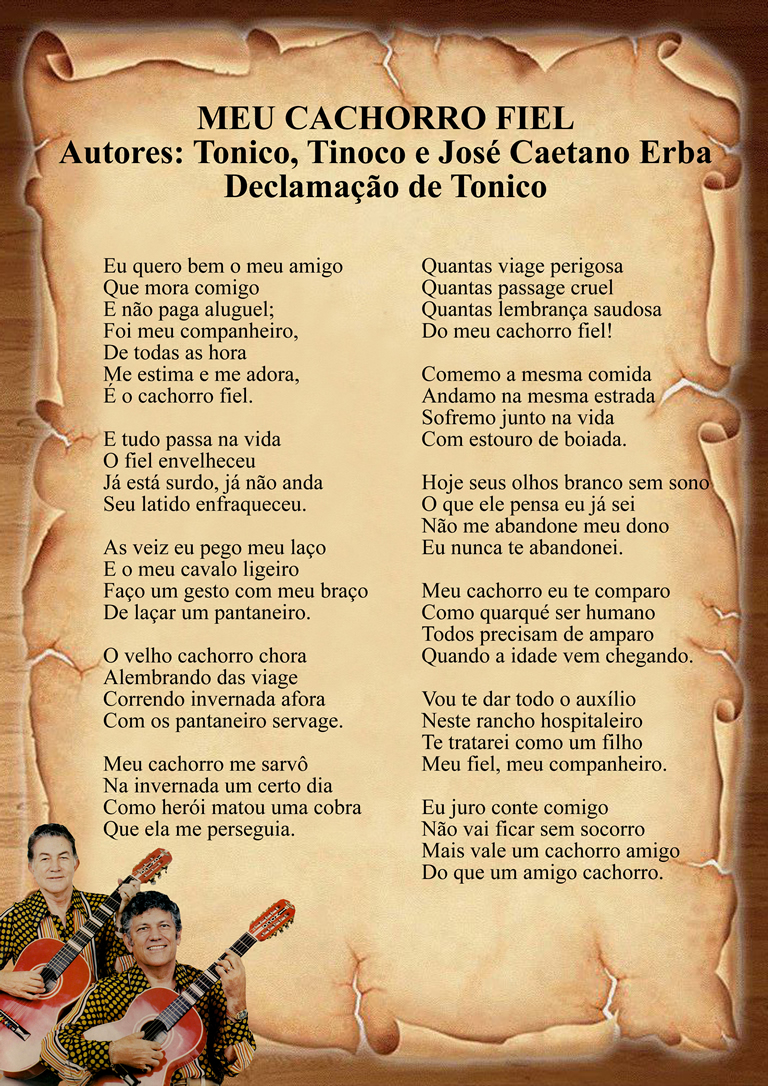 MEU CACHORRO FIEL
Autores: Tonico, Tinoco e José Caetano Erba
Declamação de Tonico

Eu quero bem o meu amigo
Que mora comigo
E não paga aluguel;
Foi meu companheiro,
De todas as hora
Me estima e me adora,
É o cachorro fiel.

E tudo passa na vida
O fiel envelheceu
Já está surdo, já não anda
Seu latido enfraqueceu.

As veiz eu pego meu laço
E o meu cavalo ligeiro
Faço um gesto com meu braço
De laçar um pantaneiro.

O velho cachorro chora
Alembrando das viage
Correndo invernada afora
Com os pantaneiro servage.

Meu cachorro me sarvô
Na invernada um certo dia
Como herói matou uma cobra
Que ela me perseguia.

Quantas viage perigosa
Quantas passage cruel
Quantas lembrança saudosa
Do meu cachorro fiel!

Comemo a mesma comida
Andamo na mesma estrada
Sofremo junto na vida
Com estouro de boiada.

Hoje seus olhos branco sem sono
O que ele pensa eu já sei
Não me abandone meu dono
Eu nunca te abandonei.

Meu cachorro eu te comparo
Como quarqué ser humano
Todos precisam de amparo
Quando a idade vem chegando.

Vou te dar todo o auxílio
Neste rancho hospitaleiro
Te tratarei como um filho
Meu fiel, meu companheiro.

Eu juro conte comigo
Não vai ficar sem socorro
Mais vale um cachorro amigo
Do que um amigo cachorro.